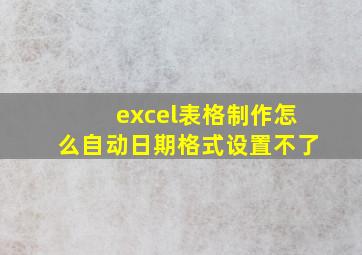 excel表格制作怎么自动日期格式设置不了